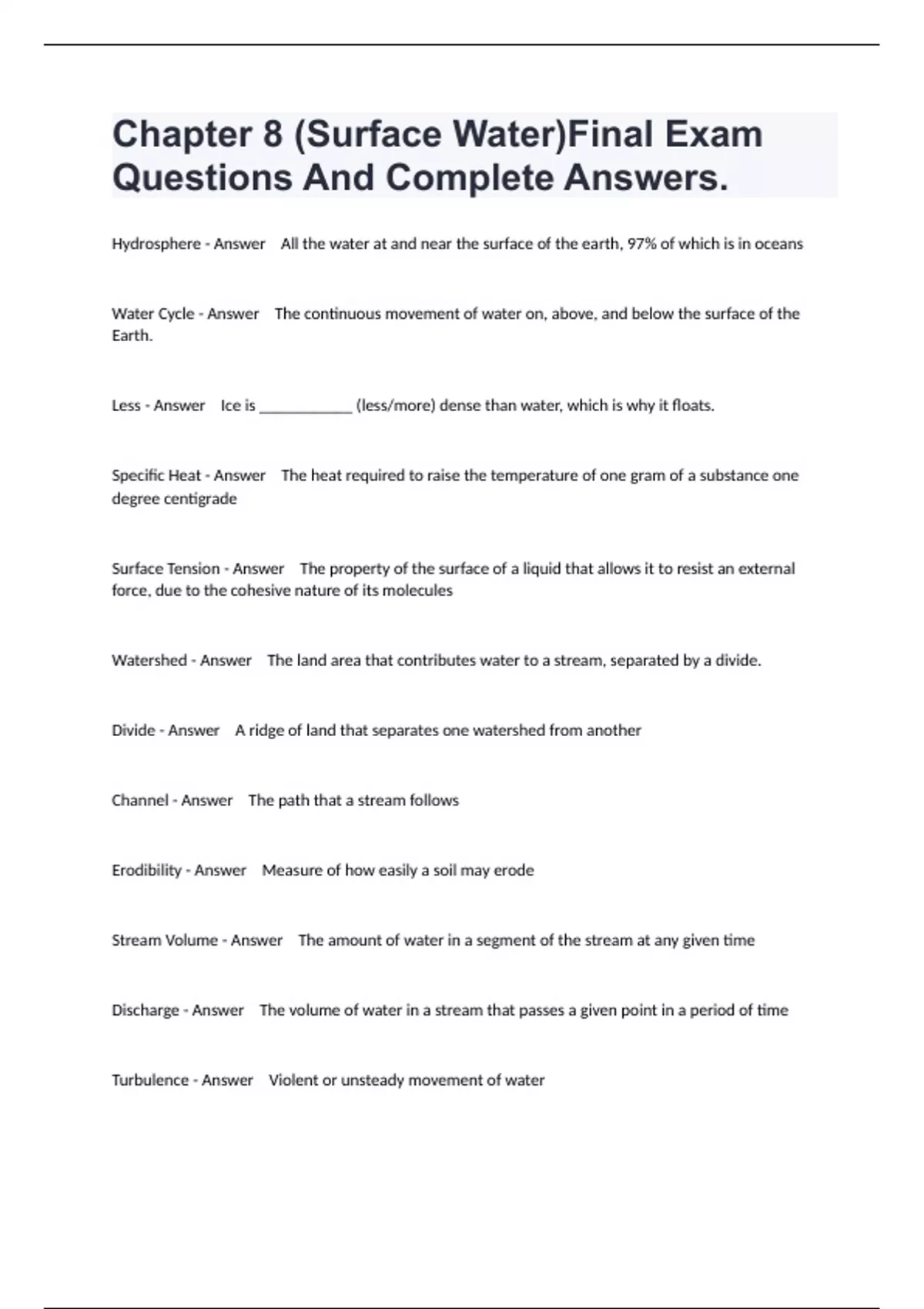 Chapter 8 (Surface Water)Final Exam Questions And Complete Answers.

Hydrosphere - Answer All the water at and near the surface of the earth, 97% of which is in oceans

Water Cycle - Answer The continuous movement of water on, above, and below the surface of the Earth.

Less - Answer Ice is ____________ (less/more) dense than water, which is why it floats.

Specific Heat - Answer The heat required to raise the temperature of one gram of a substance one degree centigrade

Surface Tension - Answer The property of the surface of a liquid that allows it to resist an external force, due to the cohesive nature of its molecules

Watershed - Answer The land area that contributes water to a stream, separated by a divide.

Divide - Answer A ridge of land that separates one watershed from another

Channel - Answer The path that a stream follows

Erodibility - Answer Measure of how easily a soil may erode

Stream Volume - Answer The amount of water in a segment of the stream at any given time

Discharge - Answer The volume of water in a stream that passes a given point in a period of time

Turbulence - Answer Violent or unsteady movement of water